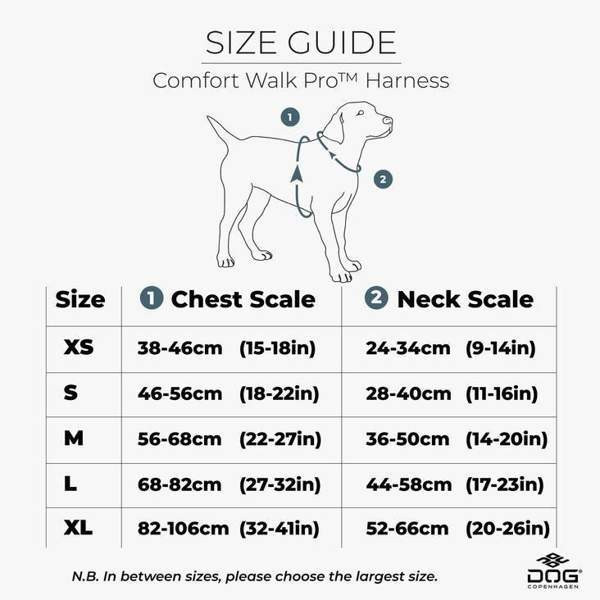 SIZE GUIDE

Comfort Walk Pro™ Harness

1

2

| Size | 1 Chest Scale | 2 Neck Scale |
|---|---|---|
| XS | 38-46cm (15-18in) | 24-34cm (9-14in) |
| S | 46-56cm (18-22in) | 28-40cm (11-16in) |
| M | 56-68cm (22-27in) | 36-50cm (14-20in) |
| L | 68-82cm (27-32in) | 44-58cm (17-23in) |
| XL | 82-106cm (32-41in) | 52-66cm (20-26in) |

N.B. In between sizes, please choose the largest size.

DOG® COPENHAGEN